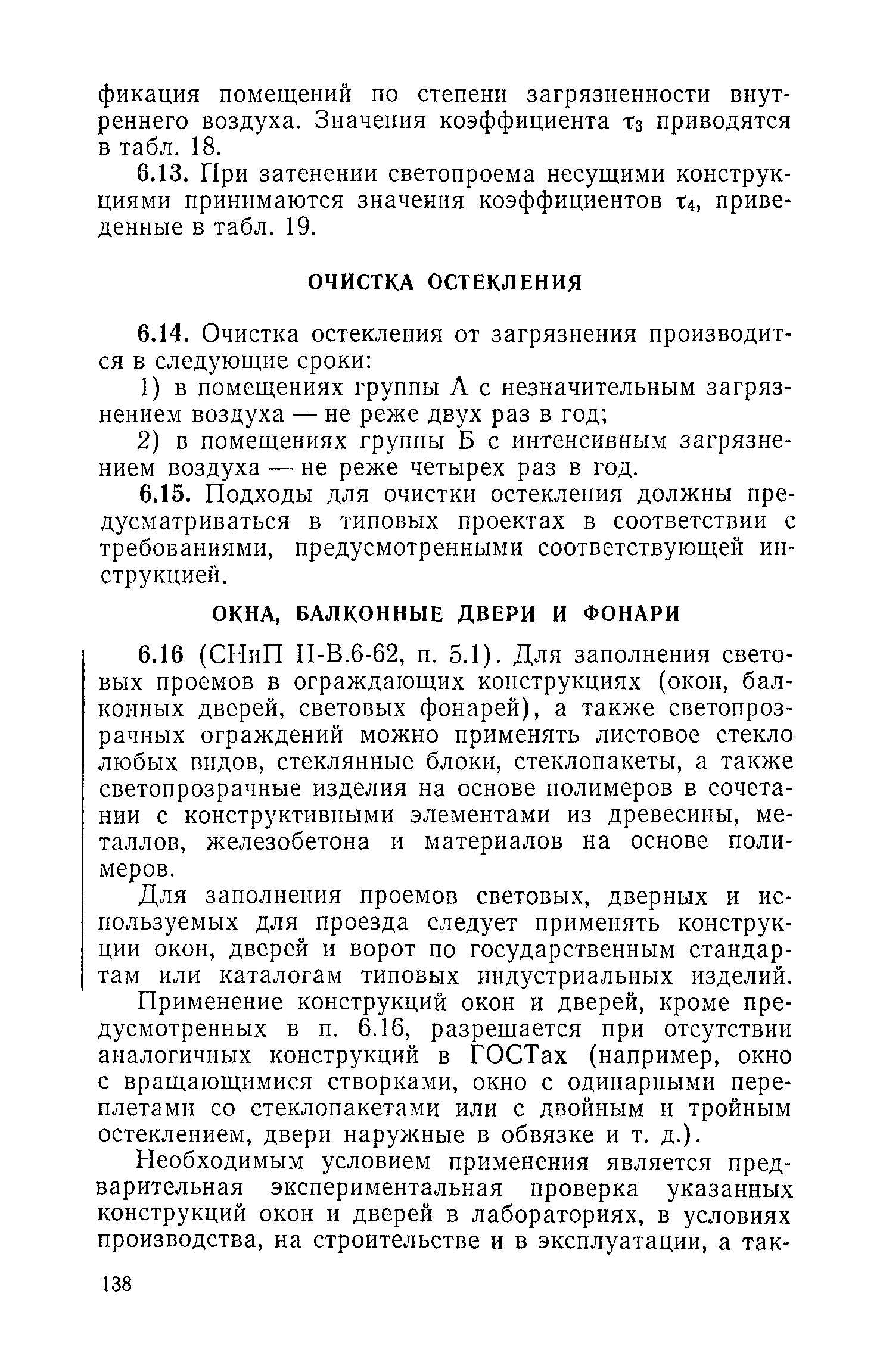 фикация помещений по степени загрязненности внутреннего воздуха. Значения коэффициента $\tau_3$ приводятся в табл. 18.

6.13. При затенении светопроема несущими конструкциями принимаются значения коэффициентов $\tau_4$, приведенные в табл. 19.

ОЧИСТКА ОСТЕКЛЕНИЯ

6.14. Очистка остекления от загрязнения производится в следующие сроки:

1) в помещениях группы А с незначительным загрязнением воздуха — не реже двух раз в год;

2) в помещениях группы Б с интенсивным загрязнением воздуха — не реже четырех раз в год.

6.15. Подходы для очистки остекления должны предусматриваться в типовых проектах в соответствии с требованиями, предусмотренными соответствующей инструкцией.

ОКНА, БАЛКОННЫЕ ДВЕРИ И ФОНАРИ

6.16 (СНиП II-В.6-62, п. 5.1). Для заполнения световых проемов в ограждающих конструкциях (окон, балконных дверей, световых фонарей), а также светопрозрачных ограждений можно применять листовое стекло любых видов, стеклянные блоки, стеклопакеты, а также светопрозрачные изделия на основе полимеров в сочетании с конструктивными элементами из древесины, металлов, железобетона и материалов на основе полимеров.

Для заполнения проемов световых, дверных и используемых для проезда следует применять конструкции окон, дверей и ворот по государственным стандартам или каталогам типовых индустриальных изделий.

Применение конструкций окон и дверей, кроме предусмотренных в п. 6.16, разрешается при отсутствии аналогичных конструкций в ГОСТах (например, окно с вращающимися створками, окно с одинарными переплетами со стеклопакетами или с двойным и тройным остеклением, двери наружные в обвязке и т. д.).

Необходимым условием применения является предварительная экспериментальная проверка указанных конструкций окон и дверей в лабораториях, в условиях производства, на строительстве и в эксплуатации, а так-

138